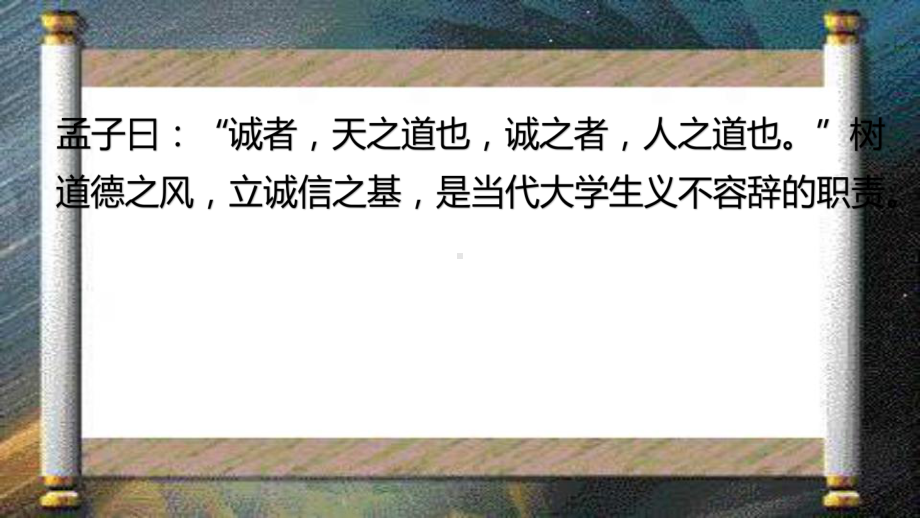 孟子曰：“诚者，天之道也，诚之者，人之道也。”树道德之风，立诚信之基，是当代大学生义不容辞的职责。